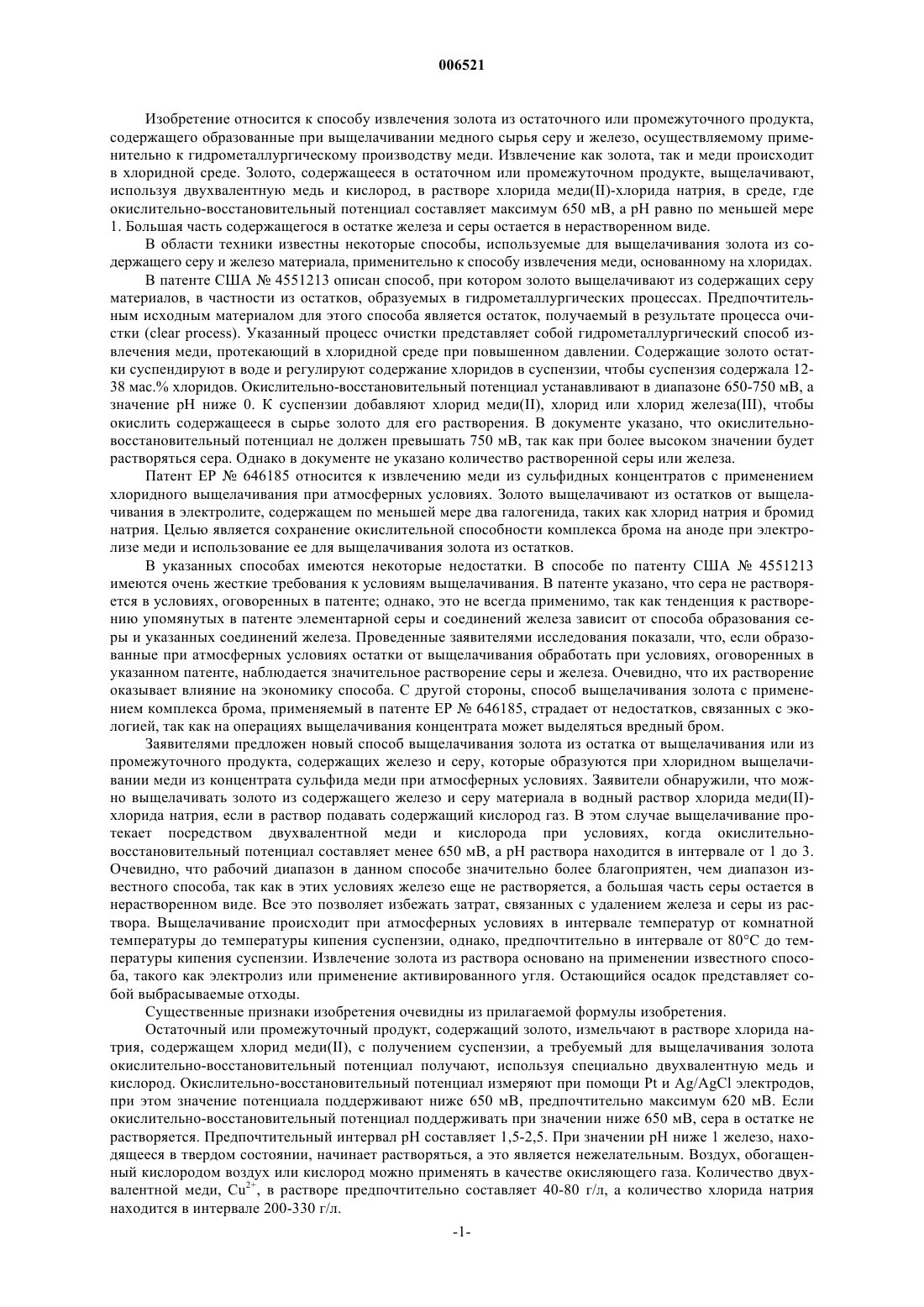 006521

Изобретение относится к способу извлечения золота из остаточного или промежуточного продукта, содержащего образованные при выщелачивании медного сырья серу и железо, осуществляемому применительно к гидрометаллургическому производству меди. Извлечение как золота, так и меди происходит в хлоридной среде. Золото, содержащееся в остаточном или промежуточном продукте, выщелачивают, используя двухвалентную медь и кислород, в растворе хлорида меди(II)-хлорида натрия, в среде, где окислительно-восстановительный потенциал составляет максимум 650 мВ, а pH равно по меньшей мере 1. Большая часть содержащегося в остатке железа и серы остается в нерастворенном виде.

В области техники известны некоторые способы, используемые для выщелачивания золота из содержащего серу и железо материала, применительно к способу извлечения меди, основанному на хлоридах.

В патенте США № 4551213 описан способ, при котором золото выщелачивают из содержащих серу материалов, в частности из остатков, образуемых в гидрометаллургических процессах. Предпочтительным исходным материалом для этого способа является остаток, получаемый в результате процесса очистки (clear process). Указанный процесс очистки представляет собой гидрометаллургический способ извлечения меди, протекающий в хлоридной среде при повышенном давлении. Содержащие золото остатки суспендируют в воде и регулируют содержание хлоридов в суспензии, чтобы суспензия содержала 12-38 мас.% хлоридов. Окислительно-восстановительный потенциал устанавливают в диапазоне 650-750 мВ, а значение pH ниже 0. К суспензии добавляют хлорид меди(II), хлорид или хлорид железа(III), чтобы окислить содержащееся в сырье золото для его растворения. В документе указано, что окислительно-восстановительный потенциал не должен превышать 750 мВ, так как при более высоком значении будет растворяться сера. Однако в документе не указано количество растворенной серы или железа.

Патент EP № 646185 относится к извлечению меди из сульфидных концентратов с применением хлоридного выщелачивания при атмосферных условиях. Золото выщелачивают из остатков от выщелачивания в электролите, содержащем по меньшей мере два галогенида, таких как хлорид натрия и бромид натрия. Целью является сохранение окислительной способности комплекса брома на аноде при электролизе меди и использование ее для выщелачивания золота из остатков.

В указанных способах имеются некоторые недостатки. В способе по патенту США № 4551213 имеются очень жесткие требования к условиям выщелачивания. В патенте указано, что сера не растворяется в условиях, оговоренных в патенте; однако, это не всегда применимо, так как тенденция к растворению упомянутых в патенте элементарной серы и соединений железа зависит от способа образования серы и указанных соединений железа. Проведенные заявителями исследования показали, что, если образованные при атмосферных условиях остатки от выщелачивания обработать при условиях, оговоренных в указанном патенте, наблюдается значительное растворение серы и железа. Очевидно, что их растворение оказывает влияние на экономику способа. С другой стороны, способ выщелачивания золота с применением комплекса брома, применяемый в патенте EP № 646185, страдает от недостатков, связанных с экологией, так как на операциях выщелачивания концентрата может выделяться вредный бром.

Заявителями предложен новый способ выщелачивания золота из остатка от выщелачивания или из промежуточного продукта, содержащих железо и серу, которые образуются при хлоридном выщелачивании меди из концентрата сульфида меди при атмосферных условиях. Заявители обнаружили, что можно выщелачивать золото из содержащего железо и серу материала в водный раствор хлорида меди(II)-хлорида натрия, если в раствор подавать содержащий кислород газ. В этом случае выщелачивание протекает посредством двухвалентной меди и кислорода при условиях, когда окислительно-восстановительный потенциал составляет менее 650 мВ, а pH раствора находится в интервале от 1 до 3. Очевидно, что рабочий диапазон в данном способе значительно более благоприятен, чем диапазон известного способа, так как в этих условиях железо еще не растворяется, а большая часть серы остается в нерастворенном виде. Все это позволяет избежать затрат, связанных с удалением железа и серы из раствора. Выщелачивание происходит при атмосферных условиях в интервале температур от комнатной температуры до температуры кипения суспензии, однако, предпочтительно в интервале от 80°C до температуры кипения суспензии. Извлечение золота из раствора основано на применении известного способа, такого как электролиз или применение активированного угля. Остающийся осадок представляет собой выбрасываемые отходы.

Существенные признаки изобретения очевидны из прилагаемой формулы изобретения.

Остаточный или промежуточный продукт, содержащий золото, измельчают в растворе хлорида натрия, содержащем хлорид меди(II), с получением суспензии, а требуемый для выщелачивания золота окислительно-восстановительный потенциал получают, используя специально двухвалентную медь и кислород. Окислительно-восстановительный потенциал измеряют при помощи Pt и Ag/AgCl электродов, при этом значение потенциала поддерживают ниже 650 мВ, предпочтительно максимум 620 мВ. Если окислительно-восстановительный потенциал поддерживать при значении ниже 650 мВ, сера в остатке не растворяется. Предпочтительный интервал pH составляет 1,5-2,5. При значении pH ниже 1 железо, находящееся в твердом состоянии, начинает растворяться, а это является нежелательным. Воздух, обогащенный кислородом воздух или кислород можно применять в качестве окисляющего газа. Количество двухвалентной меди, $Cu^{2+}$, в растворе предпочтительно составляет 40-80 г/л, а количество хлорида натрия находится в интервале 200-330 г/л.

-1-